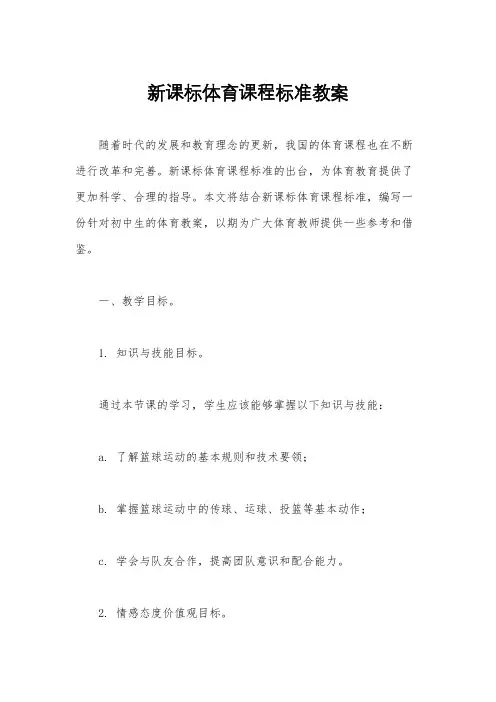 新课标体育课程标准教案

随着时代的发展和教育理念的更新，我国的体育课程也在不断进行改革和完善。新课标体育课程标准的出台，为体育教育提供了更加科学、合理的指导。本文将结合新课标体育课程标准，编写一份针对初中生的体育教案，以期为广大体育教师提供一些参考和借鉴。

一、教学目标。

1. 知识与技能目标。

通过本节课的学习，学生应该能够掌握以下知识与技能：

a. 了解篮球运动的基本规则和技术要领；

b. 掌握篮球运动中的传球、运球、投篮等基本动作；

c. 学会与队友合作，提高团队意识和配合能力。

2. 情感态度价值观目标。